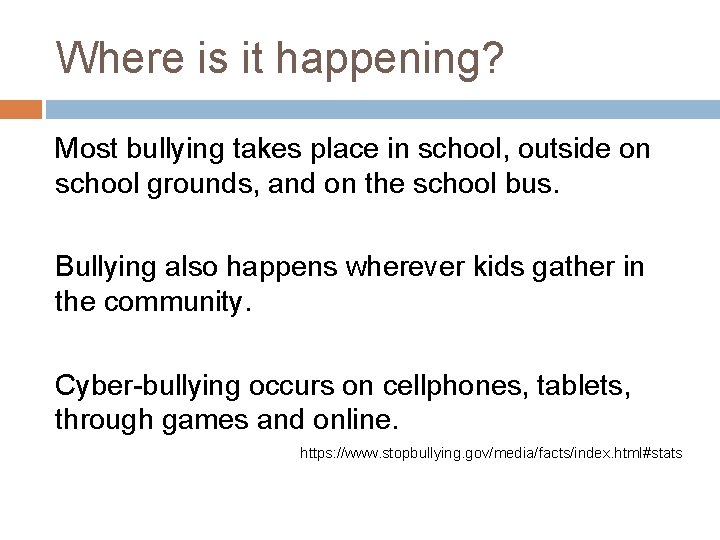 Where is it happening?

Most bullying takes place in school, outside on school grounds, and on the school bus.

Bullying also happens wherever kids gather in the community.

Cyber-bullying occurs on cellphones, tablets, through games and online.

https://www.stopbullying.gov/media/facts/index.html#stats